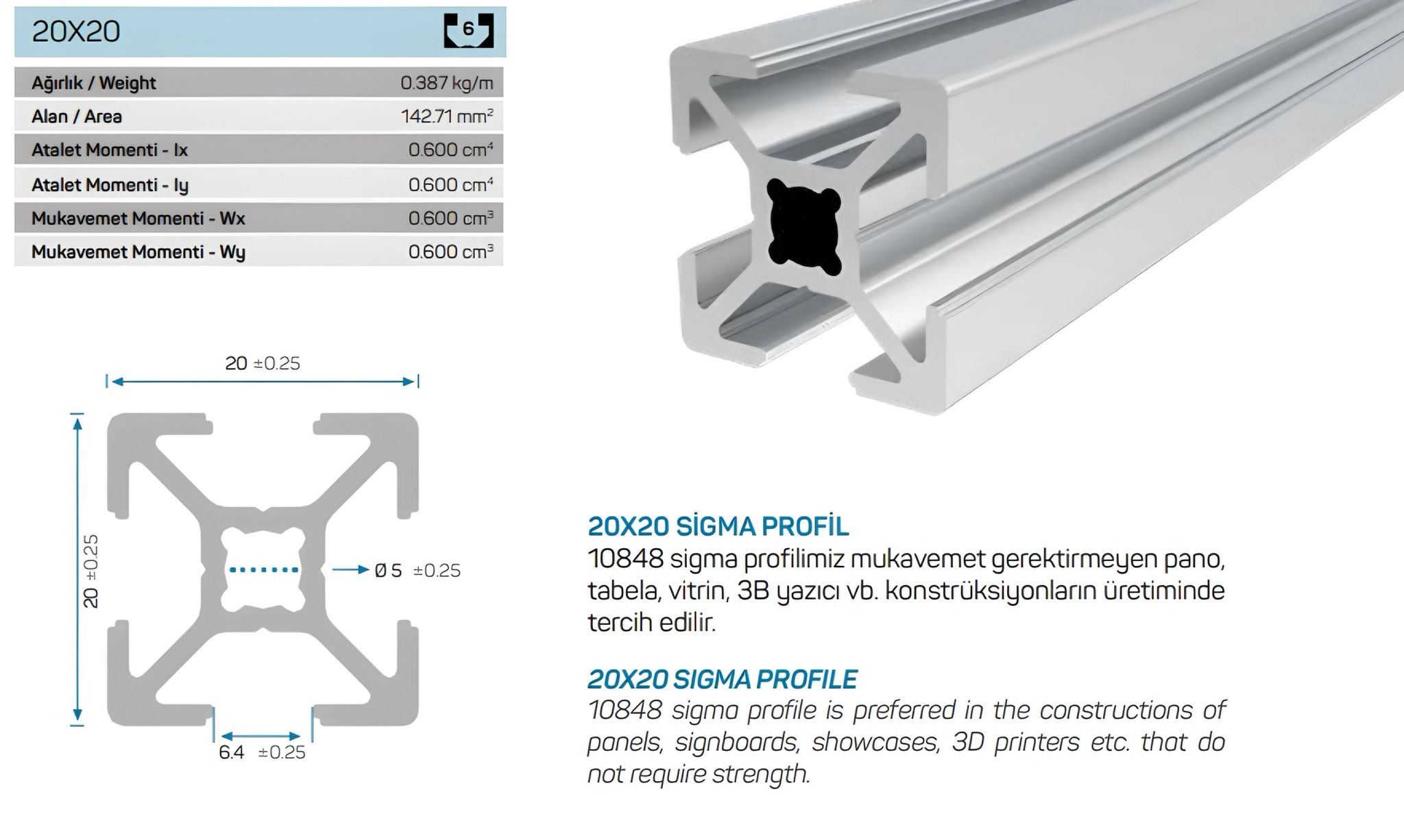 20X20

6

Ağırlık / Weight 0.387 kg/m
Alan / Area 142.71 $mm^2$
Atalet Momenti - Ix 0.600 $cm^4$
Atalet Momenti - Iy 0.600 $cm^4$
Mukavemet Momenti - Wx 0.600 $cm^3$
Mukavemet Momenti - Wy 0.600 $cm^3$

20 ±0.25

20 ±0.25

Ø 5 ±0.25

6.4 ±0.25

20X20 SİGMA PROFİL
10848 sigma profilimiz mukavemet gerektirmeyen pano, tabela, vitrin, 3B yazıcı vb. konstrüksiyonların üretiminde tercih edilir.

20X20 SIGMA PROFILE
10848 sigma profile is preferred in the constructions of panels, signboards, showcases, 3D printers etc. that do not require strength.